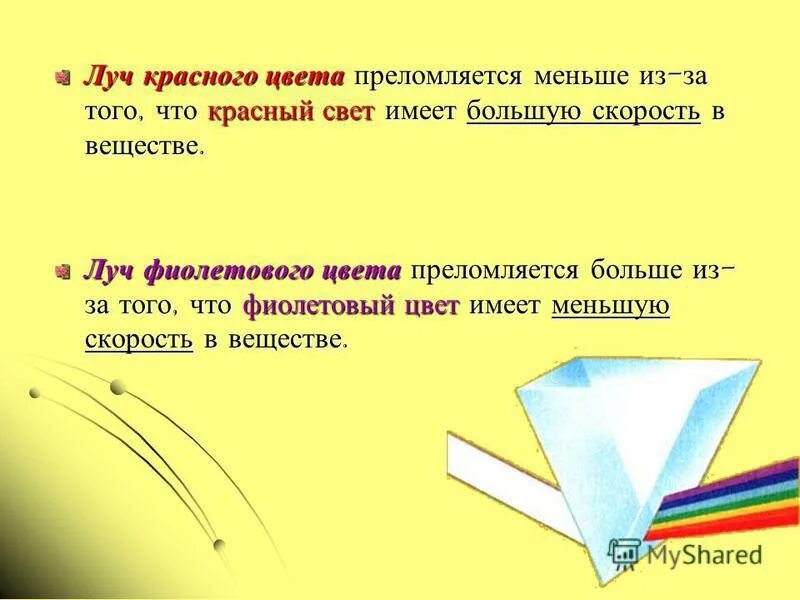 Луч красного цвета преломляется меньше из-за того, что красный свет имеет большую скорость в веществе.

Луч фиолетового цвета преломляется больше из-за того, что фиолетовый цвет имеет меньшую скорость в веществе.

MyShared